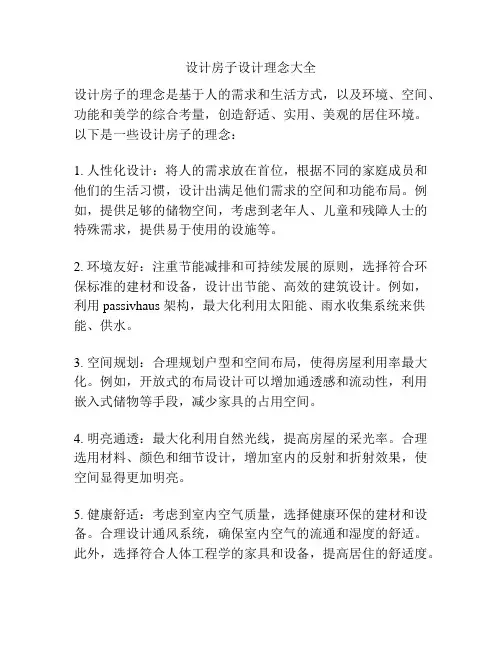 设计房子设计理念大全

设计房子的理念是基于人的需求和生活方式，以及环境、空间、功能和美学的综合考量，创造舒适、实用、美观的居住环境。以下是一些设计房子的理念：

1. 人性化设计：将人的需求放在首位，根据不同的家庭成员和他们的生活习惯，设计出满足他们需求的空间和功能布局。例如，提供足够的储物空间，考虑到老年人、儿童和残障人士的特殊需求，提供易于使用的设施等。

2. 环境友好：注重节能减排和可持续发展的原则，选择符合环保标准的建材和设备，设计出节能、高效的建筑设计。例如，利用 passivhaus 架构，最大化利用太阳能、雨水收集系统来供能、供水。

3. 空间规划：合理规划户型和空间布局，使得房屋利用率最大化。例如，开放式的布局设计可以增加通透感和流动性，利用嵌入式储物等手段，减少家具的占用空间。

4. 明亮通透：最大化利用自然光线，提高房屋的采光率。合理选用材料、颜色和细节设计，增加室内的反射和折射效果，使空间显得更加明亮。

5. 健康舒适：考虑到室内空气质量，选择健康环保的建材和设备。合理设计通风系统，确保室内空气的流通和湿度的舒适。此外，选择符合人体工程学的家具和设备，提高居住的舒适度。